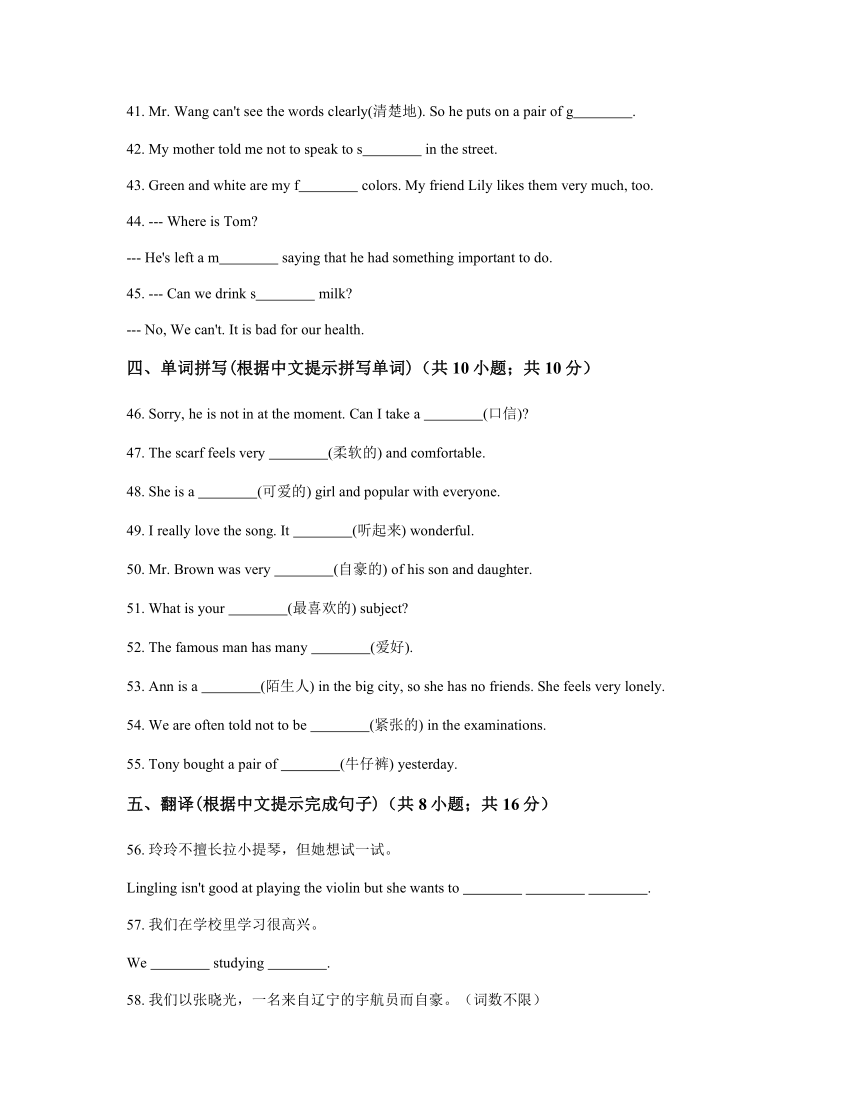 41. Mr. Wang can't see the words clearly(清楚地). So he puts on a pair of g________.

42. My mother told me not to speak to s________ in the street.

43. Green and white are my f________ colors. My friend Lily likes them very much, too.

44. --- Where is Tom?

--- He's left a m________ saying that he had something important to do.

45. --- Can we drink s________ milk?

--- No, We can't. It is bad for our health.

四、单词拼写(根据中文提示拼写单词)（共 10 小题；共 10 分）

46. Sorry, he is not in at the moment. Can I take a ________(口信)?

47. The scarf feels very ________(柔软的) and comfortable.

48. She is a ________(可爱的) girl and popular with everyone.

49. I really love the song. It ________(听起来) wonderful.

50. Mr. Brown was very ________(自豪的) of his son and daughter.

51. What is your ________(最喜欢的) subject?

52. The famous man has many ________(爱好).

53. Ann is a ________(陌生人) in the big city, so she has no friends. She feels very lonely.

54. We are often told not to be ________(紧张的) in the examinations.

55. Tony bought a pair of ________(牛仔裤) yesterday.

五、翻译(根据中文提示完成句子)（共 8 小题；共 16 分）

56. 玲玲不擅长拉小提琴，但她想试一试。

Lingling isn't good at playing the violin but she wants to ________ ________ ________.

57. 我们在学校里学习很高兴。

We ________ studying ________.

58. 我们以张晓光，一名来自辽宁的宇航员而自豪。（词数不限）